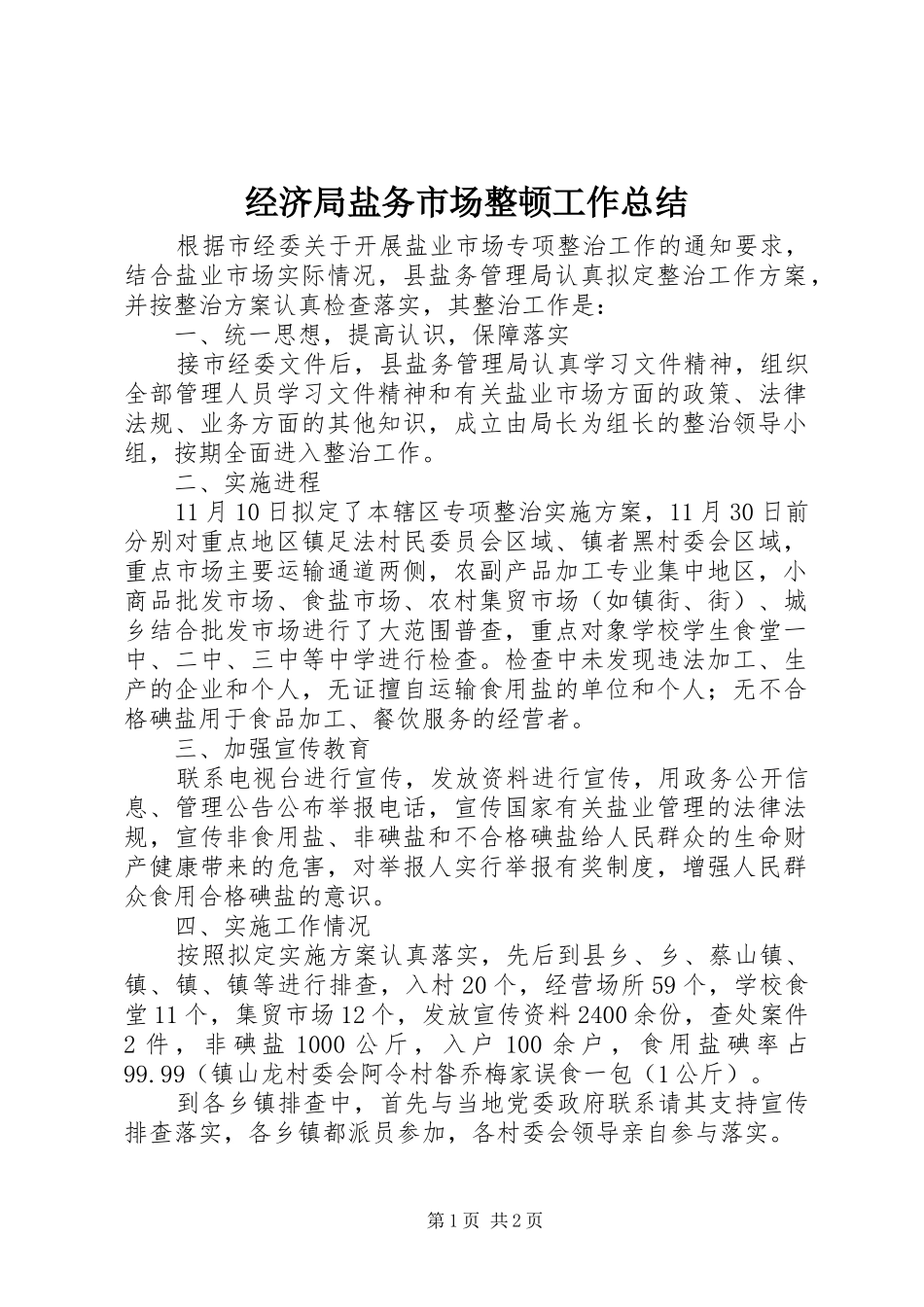 经济局盐务市场整顿工作总结

根据市经委关于开展盐业市场专项整治工作的通知要求，结合盐业市场实际情况，县盐务管理局认真拟定整治工作方案，并按整治方案认真检查落实，其整治工作是：

一、统一思想，提高认识，保障落实

接市经委文件后，县盐务管理局认真学习文件精神，组织全部管理人员学习文件精神和有关盐业市场方面的政策、法律法规、业务方面的其他知识，成立由局长为组长的整治领导小组，按期全面进入整治工作。

二、实施进程

11月10日拟定了本辖区专项整治实施方案，11月30日前分别对重点地区镇足法村民委员会区域、镇者黑村委会区域，重点市场主要运输通道两侧，农副产品加工专业集中地区，小商品批发市场、食盐市场、农村集贸市场（如镇街、街）、城乡结合批发市场进行了大范围普查，重点对象学校学生食堂一中、二中、三中等中学进行检查。检查中未发现违法加工、生产的企业和个人，无证擅自运输食用盐的单位和个人；无不合格碘盐用于食品加工、餐饮服务的经营者。

三、加强宣传教育

联系电视台进行宣传，发放资料进行宣传，用政务公开信息、管理公告公布举报电话，宣传国家有关盐业管理的法律法规，宣传非食用盐、非碘盐和不合格碘盐给人民群众的生命财产健康带来的危害，对举报人实行举报有奖制度，增强人民群众食用合格碘盐的意识。

四、实施工作情况

按照拟定实施方案认真落实，先后到县乡、乡、蔡山镇、镇、镇、镇等进行排查，入村20个，经营场所59个，学校食堂11个，集贸市场12个，发放宣传资料2400余份，查处案件2件，非碘盐1000公斤，入户100余户，食用盐碘率占99.99（镇山龙村委会阿令村昝乔梅家误食一包（1公斤）。

到各乡镇排查中，首先与当地党委政府联系请其支持宣传排查落实，各乡镇都派员参加，各村委会领导亲自参与落实。

第1页 共2页